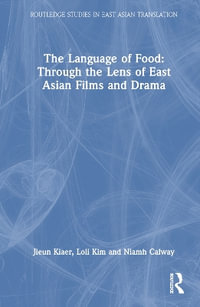 ROUTLEDGE STUDIES IN EAST ASIAN TRANSLATION

The Language of Food: Through the Lens of East Asian Films and Drama

Jieun Kiaer, Loli Kim and Niamh Calway

Routledge